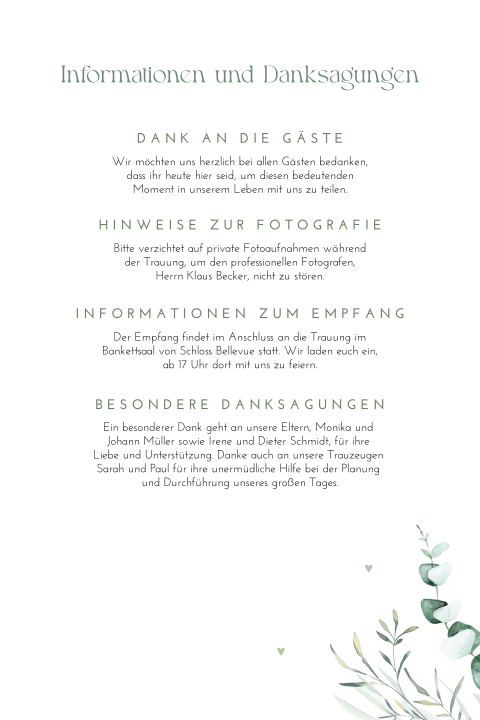 Informationen und Danksagungen

DANK AN DIE GÄSTE

Wir möchten uns herzlich bei allen Gästen bedanken, dass ihr heute hier seid, um diesen bedeutenden Moment in unserem Leben mit uns zu teilen.

HINWEISE ZUR FOTOGRAFIE

Bitte verzichtet auf private Fotoaufnahmen während der Trauung, um den professionellen Fotografen, Herrn Klaus Becker, nicht zu stören.

INFORMATIONEN ZUM EMPFANG

Der Empfang findet im Anschluss an die Trauung im Bankettsaal von Schloss Bellevue statt. Wir laden euch ein, ab 17 Uhr dort mit uns zu feiern.

BESONDERE DANKSAGUNGEN

Ein besonderer Dank geht an unsere Eltern, Monika und Johann Müller sowie Irene und Dieter Schmidt, für ihre Liebe und Unterstützung. Danke auch an unsere Trauzeugen Sarah und Paul für ihre unermüdliche Hilfe bei der Planung und Durchführung unseres großen Tages.